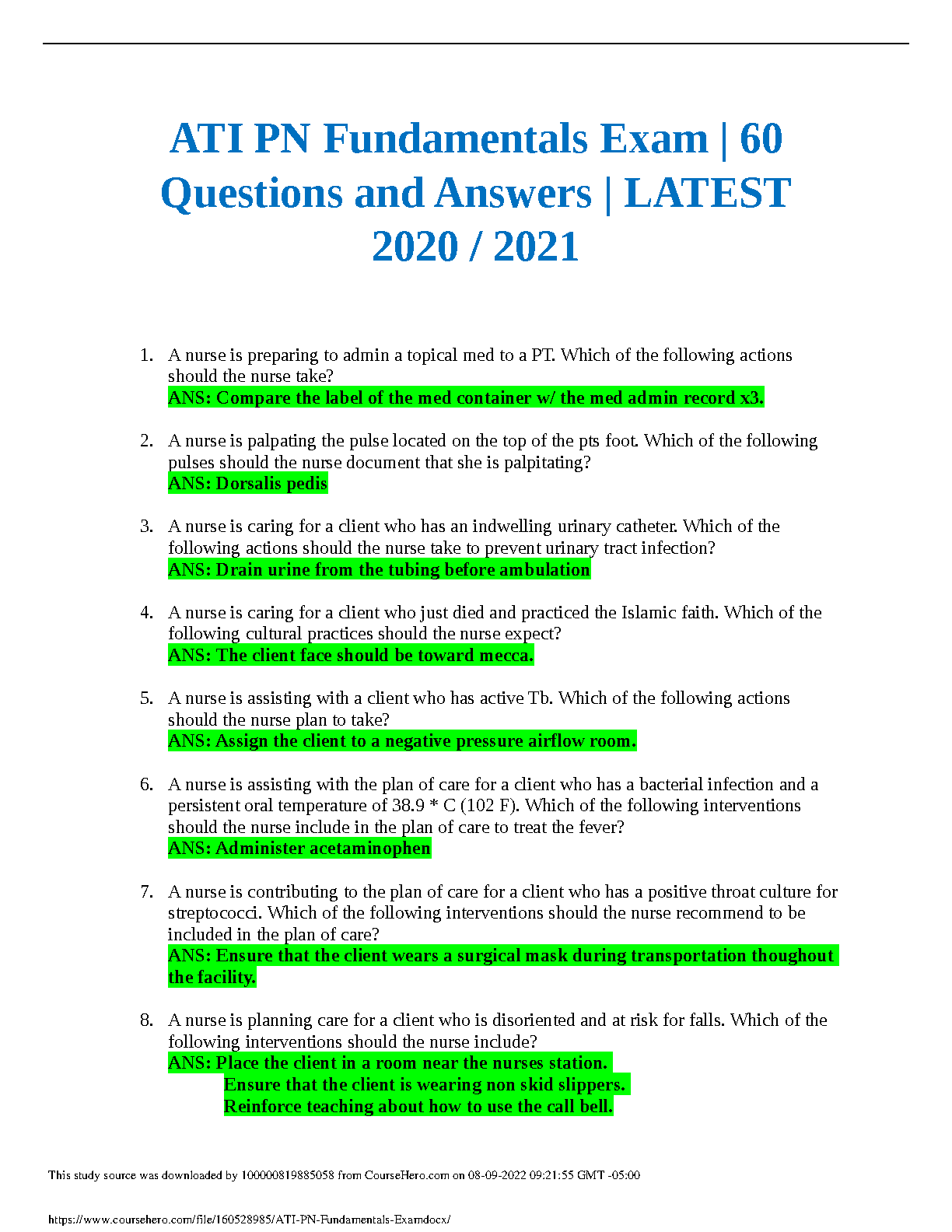 ATI PN Fundamentals Exam | 60 Questions and Answers | LATEST 2020 / 2021

1. A nurse is preparing to admin a topical med to a PT. Which of the following actions should the nurse take?
ANS: Compare the label of the med container w/ the med admin record x3.

2. A nurse is palpating the pulse located on the top of the pts foot. Which of the following pulses should the nurse document that she is palpitating?
ANS: Dorsalis pedis

3. A nurse is caring for a client who has an indwelling urinary catheter. Which of the following actions should the nurse take to prevent urinary tract infection?
ANS: Drain urine from the tubing before ambulation

4. A nurse is caring for a client who just died and practiced the Islamic faith. Which of the following cultural practices should the nurse expect?
ANS: The client face should be toward mecca.

5. A nurse is assisting with a client who has active Tb. Which of the following actions should the nurse plan to take?
ANS: Assign the client to a negative pressure airflow room.

6. A nurse is assisting with the plan of care for a client who has a bacterial infection and a persistent oral temperature of 38.9 * C (102 F). Which of the following interventions should the nurse include in the plan of care to treat the fever?
ANS: Administer acetaminophen

7. A nurse is contributing to the plan of care for a client who has a positive throat culture for streptococci. Which of the following interventions should the nurse recommend to be included in the plan of care?
ANS: Ensure that the client wears a surgical mask during transportation thoughout the facility.

8. A nurse is planning care for a client who is disoriented and at risk for falls. Which of the following interventions should the nurse include?
ANS: Place the client in a room near the nurses station.
Ensure that the client is wearing non skid slippers.
Reinforce teaching about how to use the call bell.

This study source was downloaded by 100000819885058 from CourseHero.com on 08-09-2022 09:21:55 GMT -05:00

https://www.coursehero.com/file/160528985/ATI-PN-Fundamentals-Examdocx/